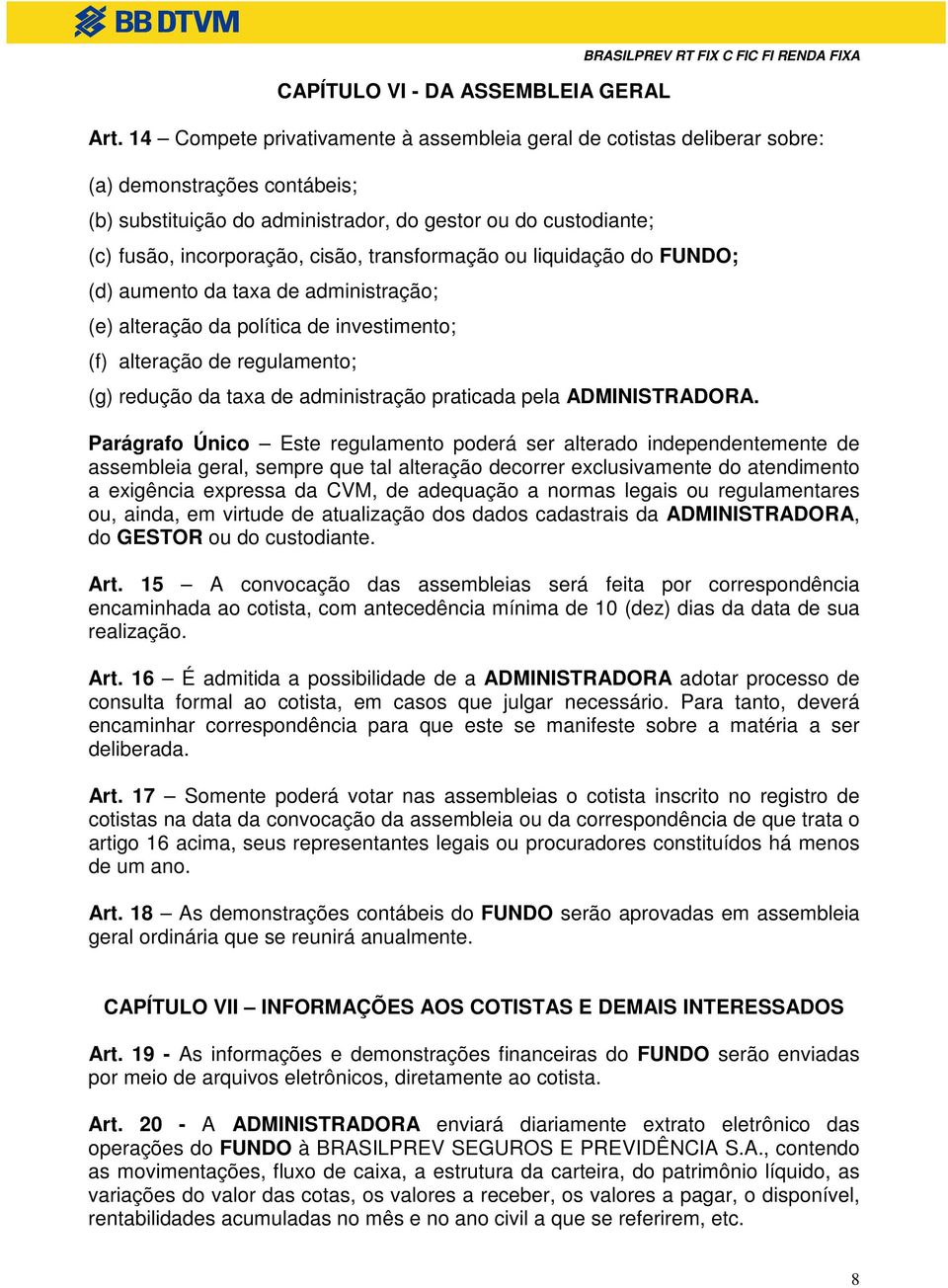 BB DTVM

BRASILPREV RT FIX C FIC FI RENDA FIXA

CAPÍTULO VI - DA ASSEMBLEIA GERAL

Art. 14 – Compete privativamente à assembleia geral de cotistas deliberar sobre:

(a) demonstrações contábeis;
(b) substituição do administrador, do gestor ou do custodiante;
(c) fusão, incorporação, cisão, transformação ou liquidação do FUNDO;
(d) aumento da taxa de administração;
(e) alteração da política de investimento;
(f) alteração de regulamento;
(g) redução da taxa de administração praticada pela ADMINISTRADORA.

Parágrafo Único – Este regulamento poderá ser alterado independentemente de assembleia geral, sempre que tal alteração decorrer exclusivamente do atendimento a exigência expressa da CVM, de adequação a normas legais ou regulamentares ou, ainda, em virtude de atualização dos dados cadastrais da ADMINISTRADORA, do GESTOR ou do custodiante.

Art. 15 – A convocação das assembleias será feita por correspondência encaminhada ao cotista, com antecedência mínima de 10 (dez) dias da data de sua realização.

Art. 16 – É admitida a possibilidade de a ADMINISTRADORA adotar processo de consulta formal ao cotista, em casos que julgar necessário. Para tanto, deverá encaminhar correspondência para que este se manifeste sobre a matéria a ser deliberada.

Art. 17 – Somente poderá votar nas assembleias o cotista inscrito no registro de cotistas na data da convocação da assembleia ou da correspondência de que trata o artigo 16 acima, seus representantes legais ou procuradores constituídos há menos de um ano.

Art. 18 – As demonstrações contábeis do FUNDO serão aprovadas em assembleia geral ordinária que se reunirá anualmente.

CAPÍTULO VII – INFORMAÇÕES AOS COTISTAS E DEMAIS INTERESSADOS

Art. 19 - As informações e demonstrações financeiras do FUNDO serão enviadas por meio de arquivos eletrônicos, diretamente ao cotista.

Art. 20 - A ADMINISTRADORA enviará diariamente extrato eletrônico das operações do FUNDO à BRASILPREV SEGUROS E PREVIDÊNCIA S.A., contendo as movimentações, fluxo de caixa, a estrutura da carteira, do patrimônio líquido, as variações do valor das cotas, os valores a receber, os valores a pagar, o disponível, rentabilidades acumuladas no mês e no ano civil a que se referirem, etc.

8